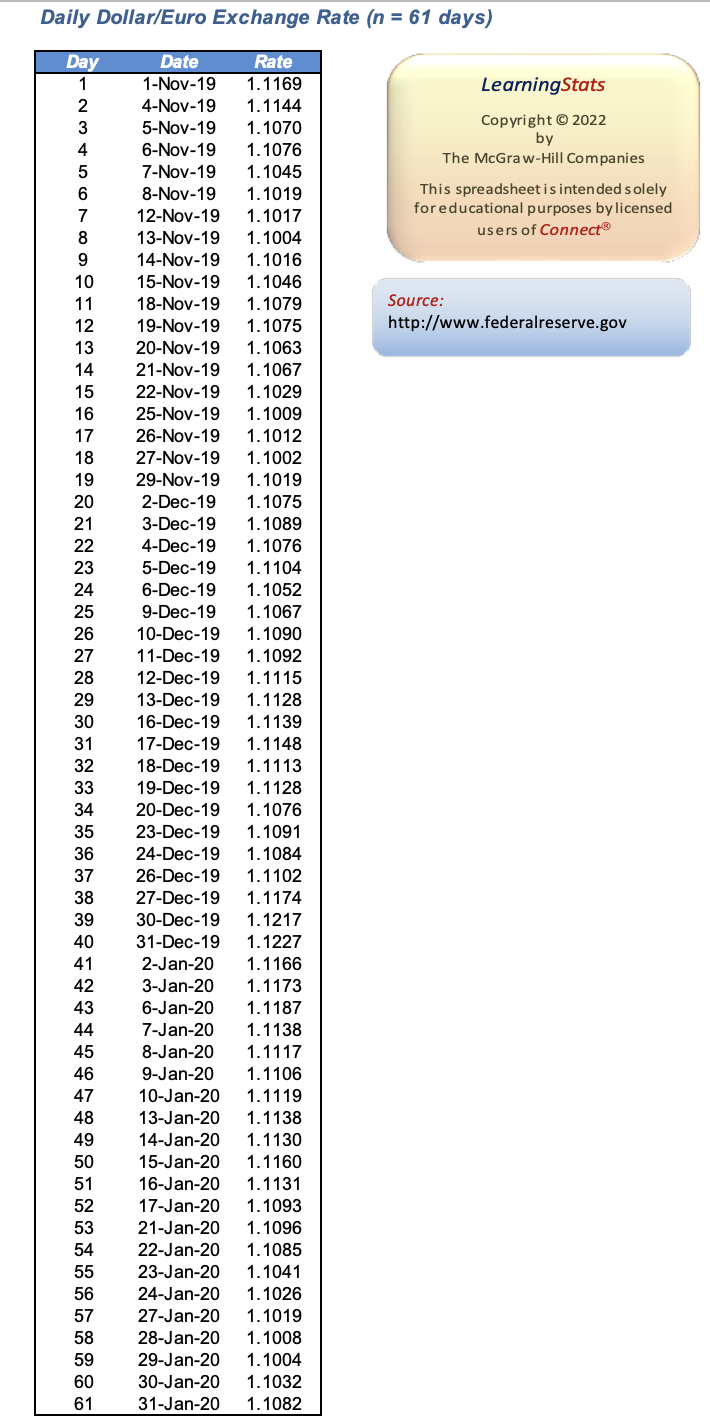 Daily Dollar/Euro Exchange Rate (n = 61 days)

| Day | Date | Rate |
|---|---|---|
| 1 | 1-Nov-19 | 1.1169 |
| 2 | 4-Nov-19 | 1.1144 |
| 3 | 5-Nov-19 | 1.1070 |
| 4 | 6-Nov-19 | 1.1076 |
| 5 | 7-Nov-19 | 1.1045 |
| 6 | 8-Nov-19 | 1.1019 |
| 7 | 12-Nov-19 | 1.1017 |
| 8 | 13-Nov-19 | 1.1004 |
| 9 | 14-Nov-19 | 1.1016 |
| 10 | 15-Nov-19 | 1.1046 |
| 11 | 18-Nov-19 | 1.1079 |
| 12 | 19-Nov-19 | 1.1075 |
| 13 | 20-Nov-19 | 1.1063 |
| 14 | 21-Nov-19 | 1.1067 |
| 15 | 22-Nov-19 | 1.1029 |
| 16 | 25-Nov-19 | 1.1009 |
| 17 | 26-Nov-19 | 1.1012 |
| 18 | 27-Nov-19 | 1.1002 |
| 19 | 29-Nov-19 | 1.1019 |
| 20 | 2-Dec-19 | 1.1075 |
| 21 | 3-Dec-19 | 1.1089 |
| 22 | 4-Dec-19 | 1.1076 |
| 23 | 5-Dec-19 | 1.1104 |
| 24 | 6-Dec-19 | 1.1052 |
| 25 | 9-Dec-19 | 1.1067 |
| 26 | 10-Dec-19 | 1.1090 |
| 27 | 11-Dec-19 | 1.1092 |
| 28 | 12-Dec-19 | 1.1115 |
| 29 | 13-Dec-19 | 1.1128 |
| 30 | 16-Dec-19 | 1.1139 |
| 31 | 17-Dec-19 | 1.1148 |
| 32 | 18-Dec-19 | 1.1113 |
| 33 | 19-Dec-19 | 1.1128 |
| 34 | 20-Dec-19 | 1.1076 |
| 35 | 23-Dec-19 | 1.1091 |
| 36 | 24-Dec-19 | 1.1084 |
| 37 | 26-Dec-19 | 1.1102 |
| 38 | 27-Dec-19 | 1.1174 |
| 39 | 30-Dec-19 | 1.1217 |
| 40 | 31-Dec-19 | 1.1227 |
| 41 | 2-Jan-20 | 1.1166 |
| 42 | 3-Jan-20 | 1.1173 |
| 43 | 6-Jan-20 | 1.1187 |
| 44 | 7-Jan-20 | 1.1138 |
| 45 | 8-Jan-20 | 1.1117 |
| 46 | 9-Jan-20 | 1.1106 |
| 47 | 10-Jan-20 | 1.1119 |
| 48 | 13-Jan-20 | 1.1138 |
| 49 | 14-Jan-20 | 1.1130 |
| 50 | 15-Jan-20 | 1.1160 |
| 51 | 16-Jan-20 | 1.1131 |
| 52 | 17-Jan-20 | 1.1093 |
| 53 | 21-Jan-20 | 1.1096 |
| 54 | 22-Jan-20 | 1.1085 |
| 55 | 23-Jan-20 | 1.1041 |
| 56 | 24-Jan-20 | 1.1026 |
| 57 | 27-Jan-20 | 1.1019 |
| 58 | 28-Jan-20 | 1.1008 |
| 59 | 29-Jan-20 | 1.1004 |
| 60 | 30-Jan-20 | 1.1032 |
| 61 | 31-Jan-20 | 1.1082 |

LearningStats
Copyright © 2022
by
The McGraw-Hill Companies
This spreadsheet is intended solely for educational purposes by licensed users of Connect®

Source:
http://www.federalreserve.gov